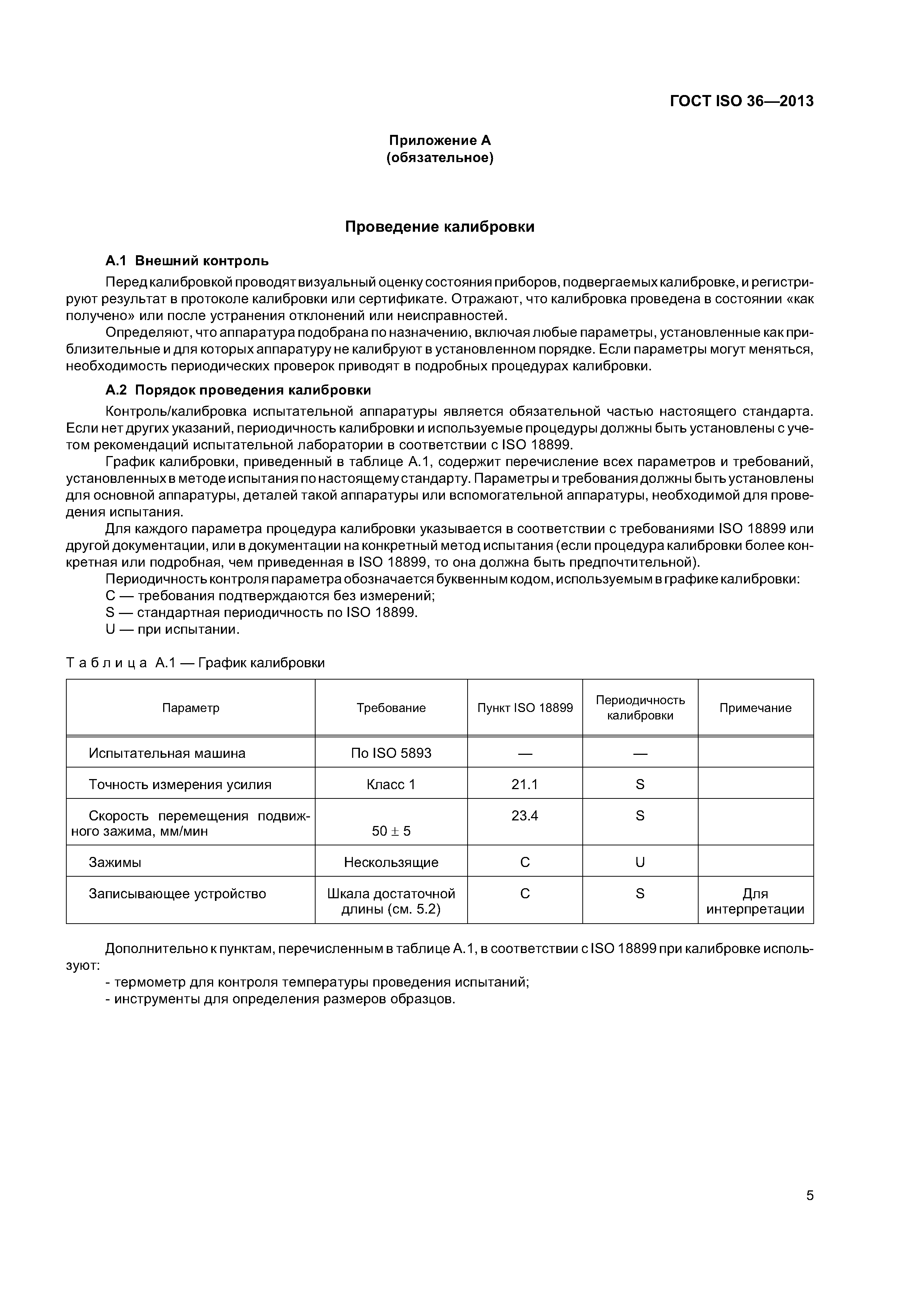 ГОСТ ISO 36—2013

Приложение А
(обязательное)

Проведение калибровки

А.1 Внешний контроль

Перед калибровкой проводят визуальный оценку состояния приборов, подвергаемых калибровке, и регистрируют результат в протоколе калибровки или сертификате. Отражают, что калибровка проведена в состоянии «как получено» или после устранения отклонений или неисправностей.

Определяют, что аппаратура подобрана по назначению, включая любые параметры, установленные как приблизительные и для которых аппаратуру не калибруют в установленном порядке. Если параметры могут меняться, необходимость периодических проверок приводят в подробных процедурах калибровки.

А.2 Порядок проведения калибровки

Контроль/калибровка испытательной аппаратуры является обязательной частью настоящего стандарта. Если нет других указаний, периодичность калибровки и используемые процедуры должны быть установлены с учетом рекомендаций испытательной лаборатории в соответствии с ISO 18899.

График калибровки, приведенный в таблице А.1, содержит перечисление всех параметров и требований, установленных в методе испытания по настоящему стандарту. Параметры и требования должны быть установлены для основной аппаратуры, деталей такой аппаратуры или вспомогательной аппаратуры, необходимой для проведения испытания.

Для каждого параметра процедура калибровки указывается в соответствии с требованиями ISO 18899 или другой документации, или в документации на конкретный метод испытания (если процедура калибровки более конкретная или подробная, чем приведенная в ISO 18899, то она должна быть предпочтительной).

Периодичность контроля параметра обозначается буквенным кодом, используемым в графике калибровки:
С — требования подтверждаются без измерений;
S — стандартная периодичность по ISO 18899.
U — при испытании.

Таблица А.1 — График калибровки

| Параметр | Требование | Пункт ISO 18899 | Периодичность калибровки | Примечание |
|---|---|---|---|---|
| Испытательная машина | По ISO 5893 | — | — | |
| Точность измерения усилия | Класс 1 | 21.1 | S | |
| Скорость перемещения подвижного зажима, мм/мин | $50 \pm 5$ | 23.4 | S | |
| Зажимы | Нескользящие | С | U | |
| Записывающее устройство | Шкала достаточной длины (см. 5.2) | С | S | Для интерпретации |

Дополнительно к пунктам, перечисленным в таблице А.1, в соответствии с ISO 18899 при калибровке используют:
- термометр для контроля температуры проведения испытаний;
- инструменты для определения размеров образцов.

5